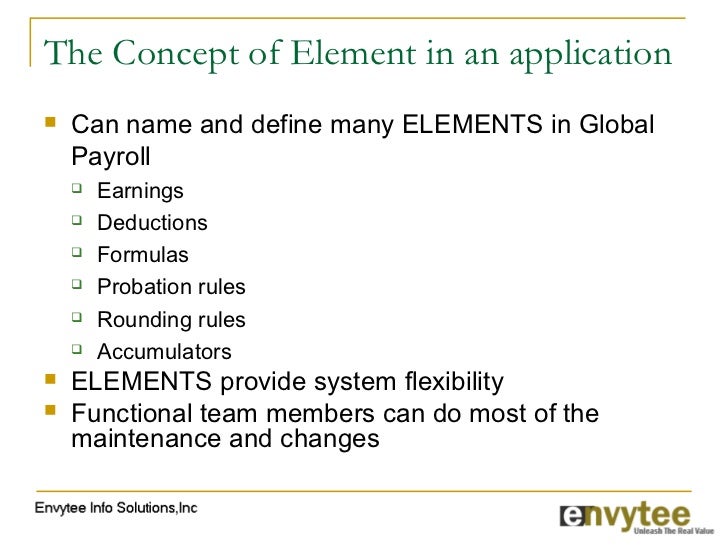 The Concept of Element in an application

Can name and define many ELEMENTS in Global Payroll

Earnings

Deductions

Formulas

Probation rules

Rounding rules

Accumulators

ELEMENTS provide system flexibility

Functional team members can do most of the maintenance and changes

Envytee Info Solutions,Inc

envytee
Unleash The Real Value